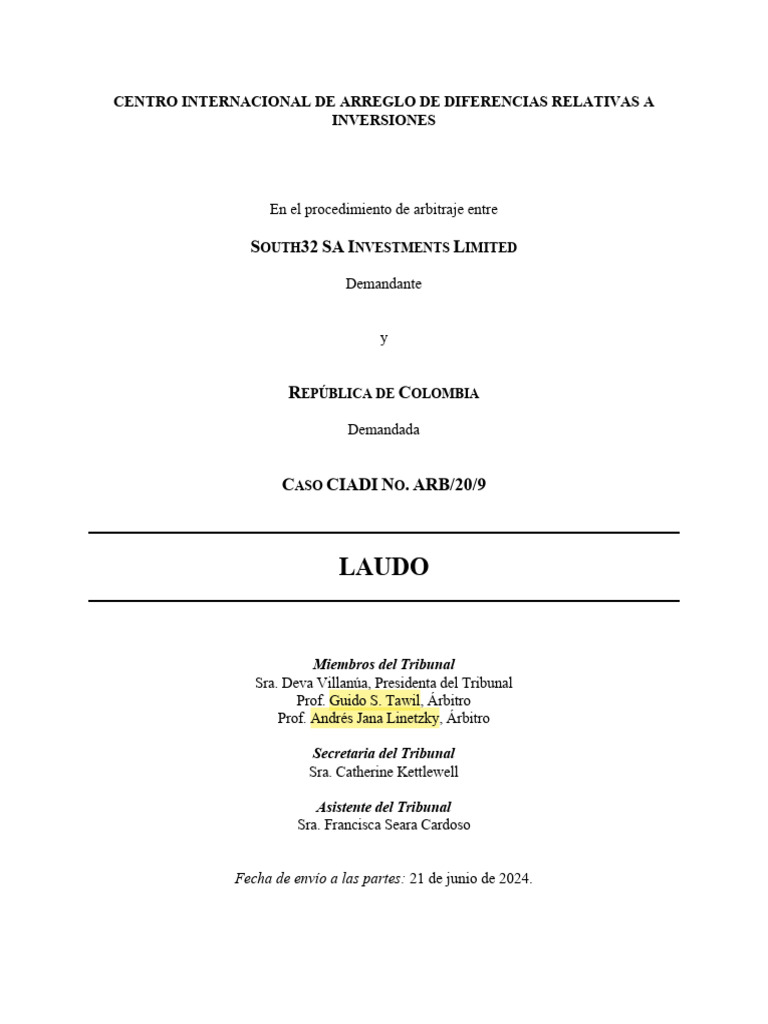 CENTRO INTERNACIONAL DE ARREGLO DE DIFERENCIAS RELATIVAS A INVERSIONES

En el procedimiento de arbitraje entre

SOUTH32 SA INVESTMENTS LIMITED

Demandante

y

REPÚBLICA DE COLOMBIA

Demandada

CASO CIADI NO. ARB/20/9

LAUDO

Miembros del Tribunal
Sra. Deva Villanúa, Presidenta del Tribunal
Prof. Guido S. Tawil, Árbitro
Prof. Andrés Jana Linetzky, Árbitro

Secretaria del Tribunal
Sra. Catherine Kettlewell

Asistente del Tribunal
Sra. Francisca Seara Cardoso

Fecha de envío a las partes: 21 de junio de 2024.